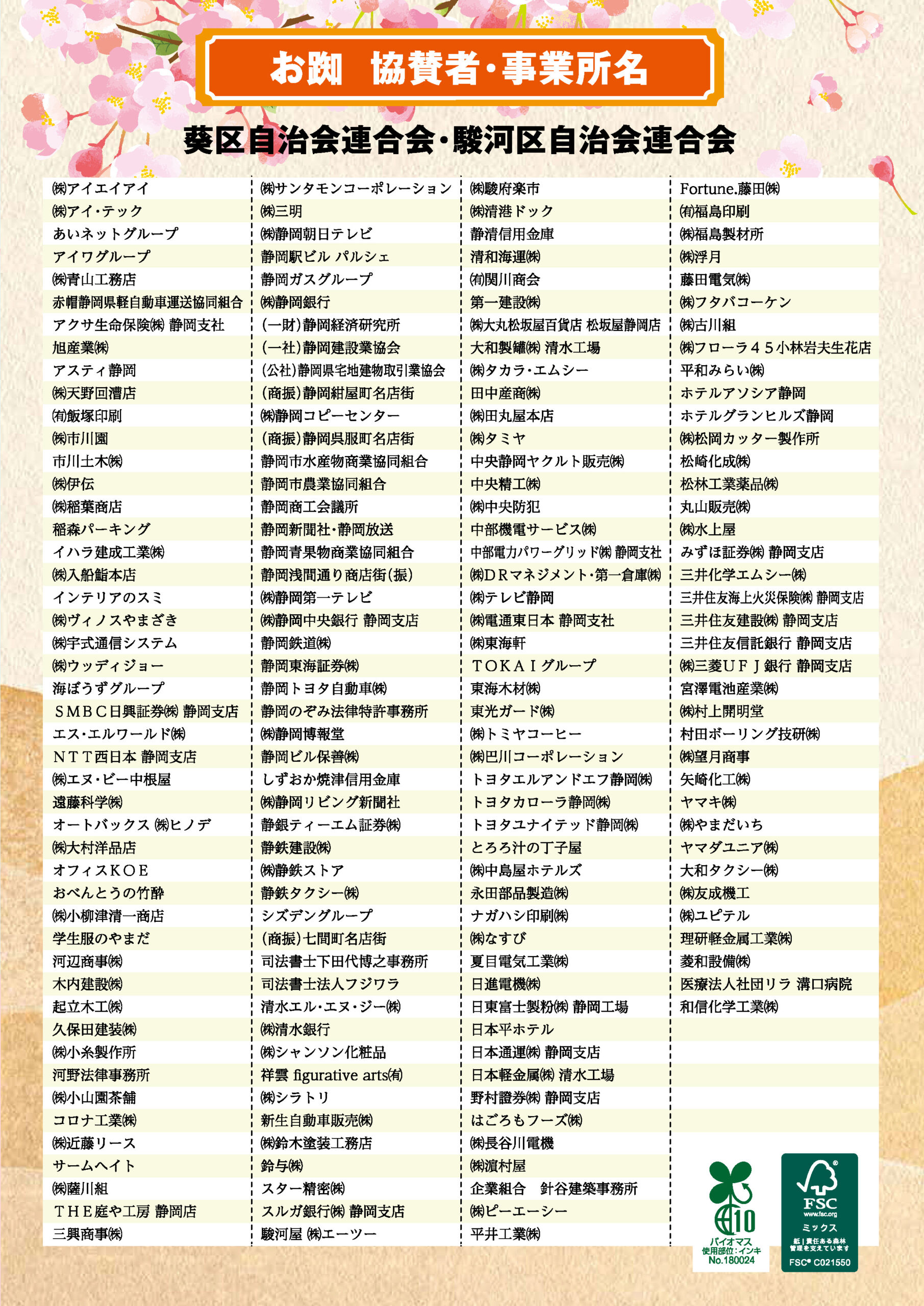 お踟　協賛者・事業所名

葵区自治会連合会・駿河区自治会連合会

㈱アイエイアイ
㈱アイ・テック
あいネットグループ
アイワグループ
㈱青山工務店
赤帽静岡県軽自動車運送協同組合
アクサ生命保険㈱ 静岡支社
旭産業㈱
アスティ静岡
㈱天野回漕店
㈲飯塚印刷
㈱市川園
市川土木㈱
㈱伊伝
㈱稲葉商店
稲森パーキング
イハラ建成工業㈱
㈱入船鮨本店
インテリアのスミ
㈱ヴィノスやまざき
㈱宇式通信システム
㈱ウッディジョー
海ぼうずグループ
ＳＭＢＣ日興証券㈱ 静岡支店
エス・エルワールド㈱
ＮＴＴ西日本 静岡支店
㈱エヌ・ビー中根屋
遠藤科学㈱
オートバックス ㈱ヒノデ
㈱大村洋品店
オフィスＫＯＥ
おべんとうの竹酔
㈱小柳津清一商店
学生服のやまだ
河辺商事㈱
木内建設㈱
起立木工㈱
久保田建装㈱
㈱小糸製作所
河野法律事務所
㈱小山園茶舗
コロナ工業㈱
㈱近藤リース
サームヘイト
㈱薩川組
ＴＨＥ庭や工房 静岡店
三興商事㈱

㈱サンタモンコーポレーション
㈱三明
㈱静岡朝日テレビ
静岡駅ビル パルシェ
静岡ガスグループ
㈱静岡銀行
（一財）静岡経済研究所
（一社）静岡建設業協会
（公社）静岡県宅地建物取引業協会
（商振）静岡紺屋町名店街
㈱静岡コピーセンター
（商振）静岡呉服町名店街
静岡市水産物商業協同組合
静岡市農業協同組合
静岡商工会議所
静岡新聞社・静岡放送
静岡青果物商業協同組合
静岡浅間通り商店街（振）
㈱静岡第一テレビ
㈱静岡中央銀行 静岡支店
静岡鉄道㈱
静岡東海証券㈱
静岡トヨタ自動車㈱
静岡のぞみ法律特許事務所
㈱静岡博報堂
静岡ビル保善㈱
しずおか焼津信用金庫
㈱静岡リビング新聞社
静銀ティーエム証券㈱
静鉄建設㈱
㈱静鉄ストア
静鉄タクシー㈱
シズデングループ
（商振）七間町名店街
司法書士下田代博之事務所
司法書士法人フジワラ
清水エル・エヌ・ジー㈱
㈱清水銀行
㈱シャンソン化粧品
祥雲 figurative arts㈲
㈱シラトリ
新生自動車販売㈱
㈱鈴木塗装工務店
鈴与㈱
スター精密㈱
スルガ銀行㈱ 静岡支店
駿河屋 ㈱エーツー

㈱駿府楽市
㈱清港ドック
静清信用金庫
清和海運㈱
㈲関川商会
第一建設㈱
㈱大丸松坂屋百貨店 松坂屋静岡店
大和製罐㈱ 清水工場
㈱タカラ・エムシー
田中産商㈱
㈱田丸屋本店
㈱タミヤ
中央静岡ヤクルト販売㈱
中央精工㈱
㈱中央防犯
中部機電サービス㈱
中部電力パワーグリッド㈱ 静岡支社
㈱ＤＲマネジメント・第一倉庫㈱
㈱テレビ静岡
㈱電通東日本 静岡支社
㈱東海軒
ＴＯＫＡＩグループ
東海木材㈱
東光ガード㈱
㈱トミヤコーヒー
㈱巴川コーポレーション
トヨタエルアンドエフ静岡㈱
トヨタカローラ静岡㈱
トヨタユナイテッド静岡㈱
とろろ汁の丁子屋
㈱中島屋ホテルズ
永田部品製造㈱
ナガハシ印刷㈱
㈱なすび
夏目電気工業㈱
日進電機㈱
日東富士製粉㈱ 静岡工場
日本平ホテル
日本通運㈱ 静岡支店
日本軽金属㈱ 清水工場
野村證券㈱ 静岡支店
はごろもフーズ㈱
㈱長谷川電機
㈱濵村屋
企業組合　針谷建築事務所
㈱ピーエーシー
平井工業㈱

Fortune.藤田㈱
㈲福島印刷
㈱福島製材所
㈱浮月
藤田電気㈱
㈱フタバコーケン
㈱古川組
㈱フローラ４５小林岩夫生花店
平和みらい㈱
ホテルアソシア静岡
ホテルグランヒルズ静岡
㈱松岡カッター製作所
松崎化成㈱
松林工業薬品㈱
丸山販売㈱
㈱水上屋
みずほ証券㈱ 静岡支店
三井化学エムシー㈱
三井住友海上火災保険㈱ 静岡支店
三井住友建設㈱ 静岡支店
三井住友信託銀行 静岡支店
㈱三菱ＵＦＪ銀行 静岡支店
宮澤電池産業㈱
㈱村上開明堂
村田ボーリング技研㈱
㈱望月商事
矢崎化工㈱
ヤマキ㈱
㈱やまだいち
ヤマダユニア㈱
大和タクシー㈱
㈱友成機工
㈱ユピテル
理研軽金属工業㈱
菱和設備㈱
医療法人社団リラ 溝口病院
和信化学工業㈱

10
バイオマス
使用部位：インキ
No.180024

FSC
www.fsc.org
ミックス
紙｜責任ある森林管理を支えています
FSC® C021550